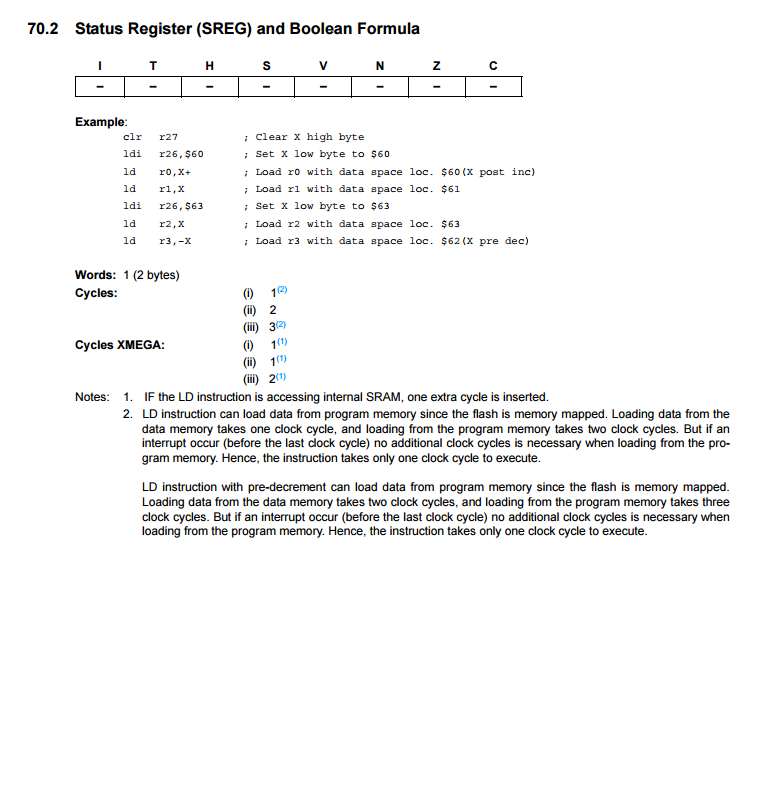 70.2 Status Register (SREG) and Boolean Formula

| I | T | H | S | V | N | Z | C |
|---|---|---|---|---|---|---|---|
| – | – | – | – | – | – | – | – |

Example:
clr r27 ; Clear X high byte
ldi r26,$60 ; Set X low byte to $60
ld r0,X+ ; Load r0 with data space loc. $60(X post inc)
ld r1,X ; Load r1 with data space loc. $61
ldi r26,$63 ; Set X low byte to $63
ld r2,X ; Load r2 with data space loc. $63
ld r3,-X ; Load r3 with data space loc. $62(X pre dec)

Words: 1 (2 bytes)
Cycles: (i) $1^{(2)}$
(ii) 2
(iii) $3^{(2)}$
Cycles XMEGA: (i) $1^{(1)}$
(ii) $1^{(1)}$
(iii) $2^{(1)}$

Notes: 1. IF the LD instruction is accessing internal SRAM, one extra cycle is inserted.
2. LD instruction can load data from program memory since the flash is memory mapped. Loading data from the data memory takes one clock cycle, and loading from the program memory takes two clock cycles. But if an interrupt occur (before the last clock cycle) no additional clock cycles is necessary when loading from the program memory. Hence, the instruction takes only one clock cycle to execute.

LD instruction with pre-decrement can load data from program memory since the flash is memory mapped. Loading data from the data memory takes two clock cycles, and loading from the program memory takes three clock cycles. But if an interrupt occur (before the last clock cycle) no additional clock cycles is necessary when loading from the program memory. Hence, the instruction takes only one clock cycle to execute.